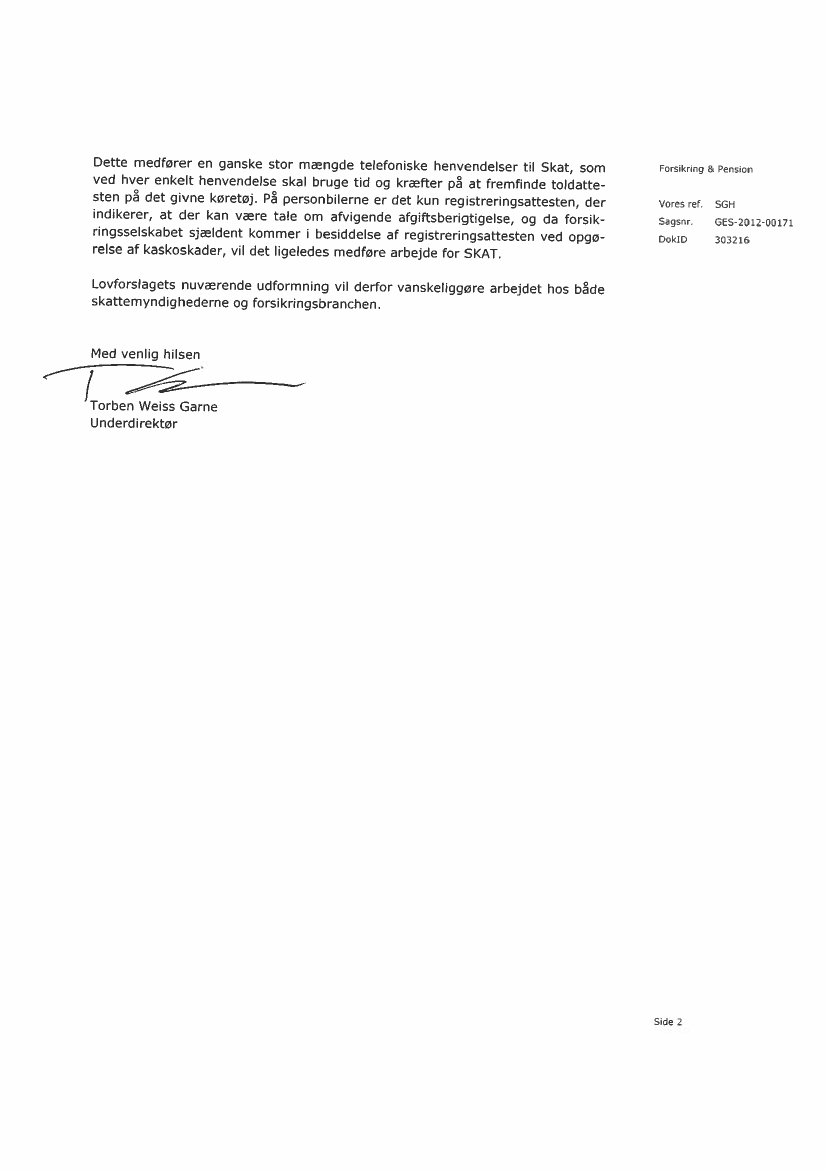 Dette medfører en ganske stor mængde telefoniske henvendelser til Skat, som ved hver enkelt henvendelse skal bruge tid og kræfter på at fremfinde toldattesten på det givne køretøj. På personbilerne er det kun registreringsattesten, der indikerer, at der kan være tale om afvigende afgiftsberigtigelse, og da forsikringsselskabet sjældent kommer i besiddelse af registreringsattesten ved opgørelse af kaskoskader, vil det ligeledes medføre arbejde for SKAT.

Lovforslagets nuværende udformning vil derfor vanskeliggøre arbejdet hos både skattemyndighederne og forsikringsbranchen.

Med venlig hilsen

Torben Weiss Garne
Underdirektør

Forsikring & Pension

Vores ref. SGH
Sagsnr. GES-2012-00171
DokID 303216

Side 2